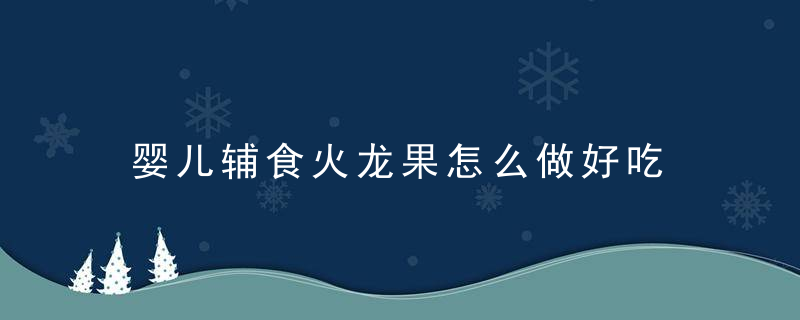 婴儿辅食火龙果怎么做好吃